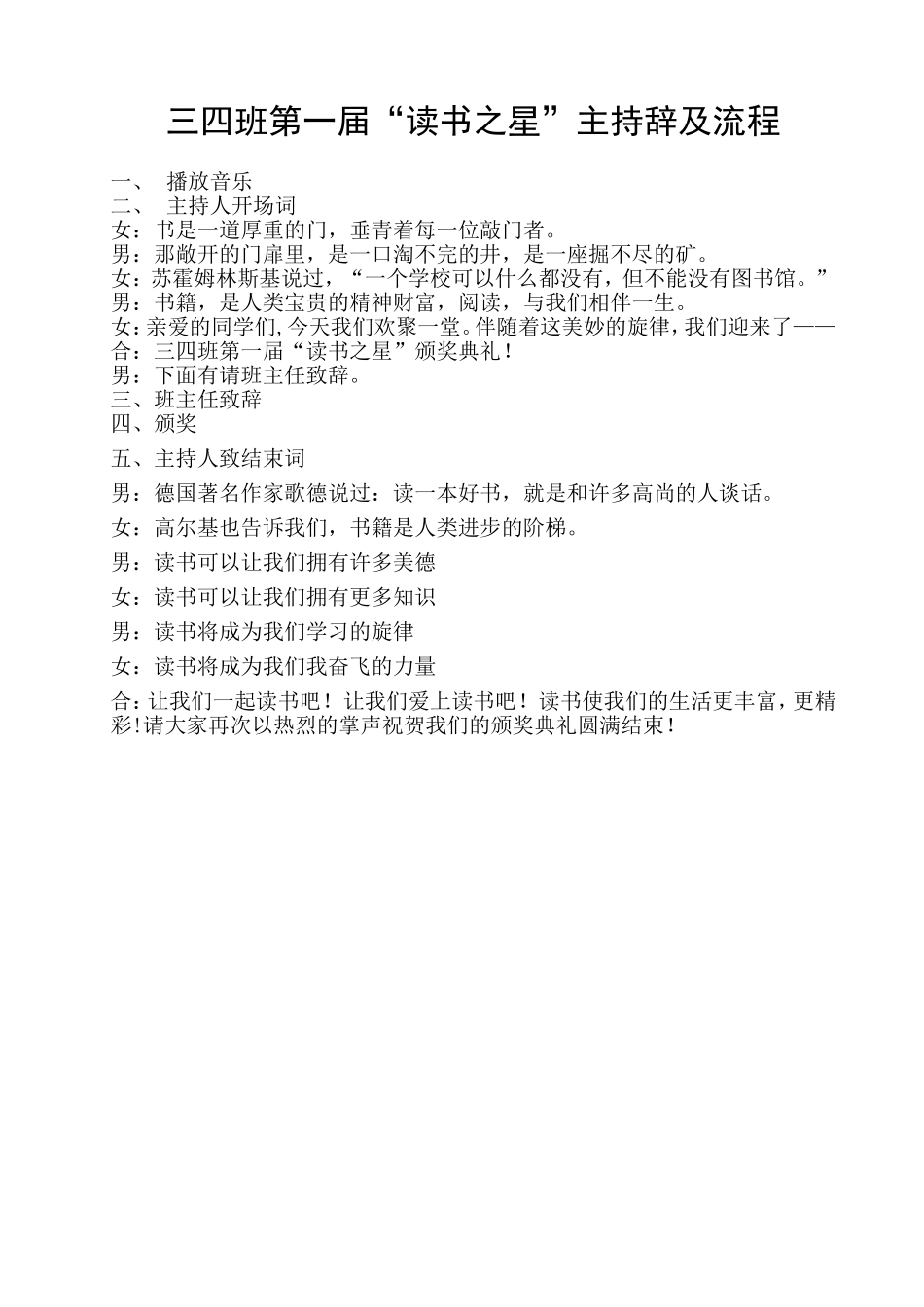 三四班第一届“读书之星”主持辞及流程

一、 播放音乐
二、 主持人开场词
女：书是一道厚重的门，垂青着每一位敲门者。
男：那敞开的门扉里，是一口淘不完的井，是一座掘不尽的矿。
女：苏霍姆林斯基说过，“一个学校可以什么都没有，但不能没有图书馆。”
男：书籍，是人类宝贵的精神财富，阅读，与我们相伴一生。
女：亲爱的同学们，今天我们欢聚一堂。伴随着这美妙的旋律，我们迎来了——
合：三四班第一届“读书之星”颁奖典礼！
男：下面有请班主任致辞。
三、班主任致辞
四、颁奖
五、主持人致结束词
男：德国著名作家歌德说过：读一本好书，就是和许多高尚的人谈话。
女：高尔基也告诉我们，书籍是人类进步的阶梯。
男：读书可以让我们拥有许多美德
女：读书可以让我们拥有更多知识
男：读书将成为我们学习的旋律
女：读书将成为我们我奋飞的力量
合：让我们一起读书吧！让我们爱上读书吧！读书使我们的生活更丰富，更精彩！请大家再次以热烈的掌声祝贺我们的颁奖典礼圆满结束！